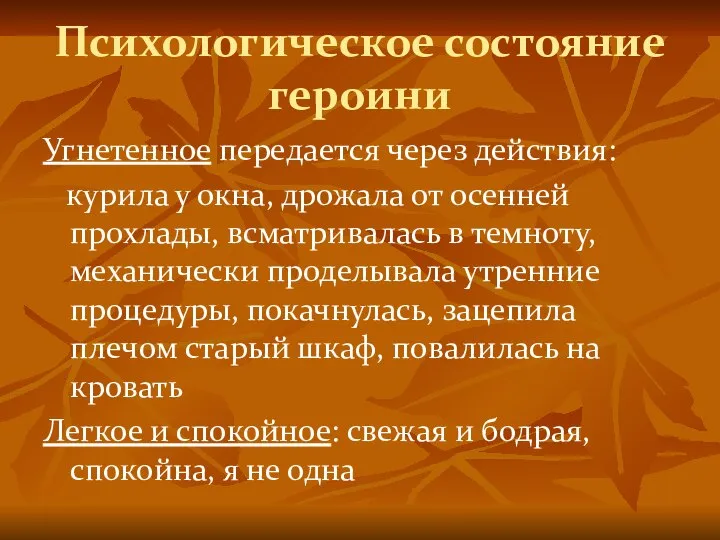 Психологическое состояние героини

Угнетенное передается через действия:

курила у окна, дрожала от осенней прохлады, всматривалась в темноту, механически проделывала утренние процедуры, покачнулась, зацепила плечом старый шкаф, повалилась на кровать

Легкое и спокойное: свежая и бодрая, спокойна, я не одна